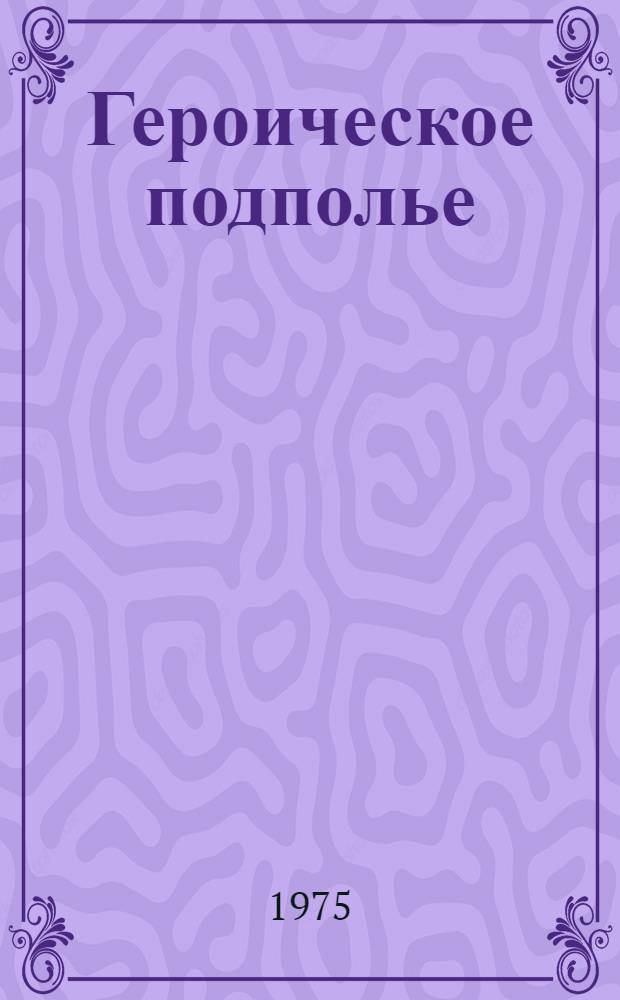 Героическое подполье

1975